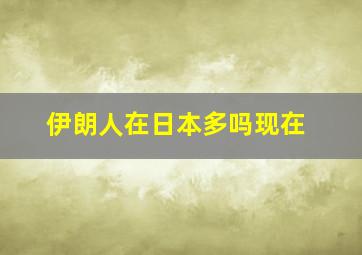 伊朗人在日本多吗现在